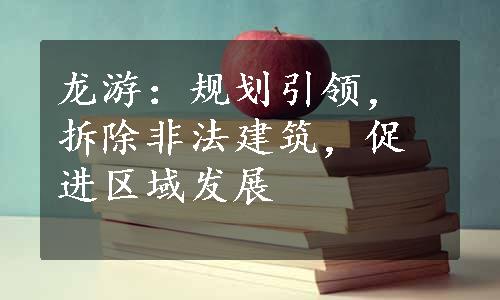 龙游：规划引领，拆除非法建筑，促进区域发展